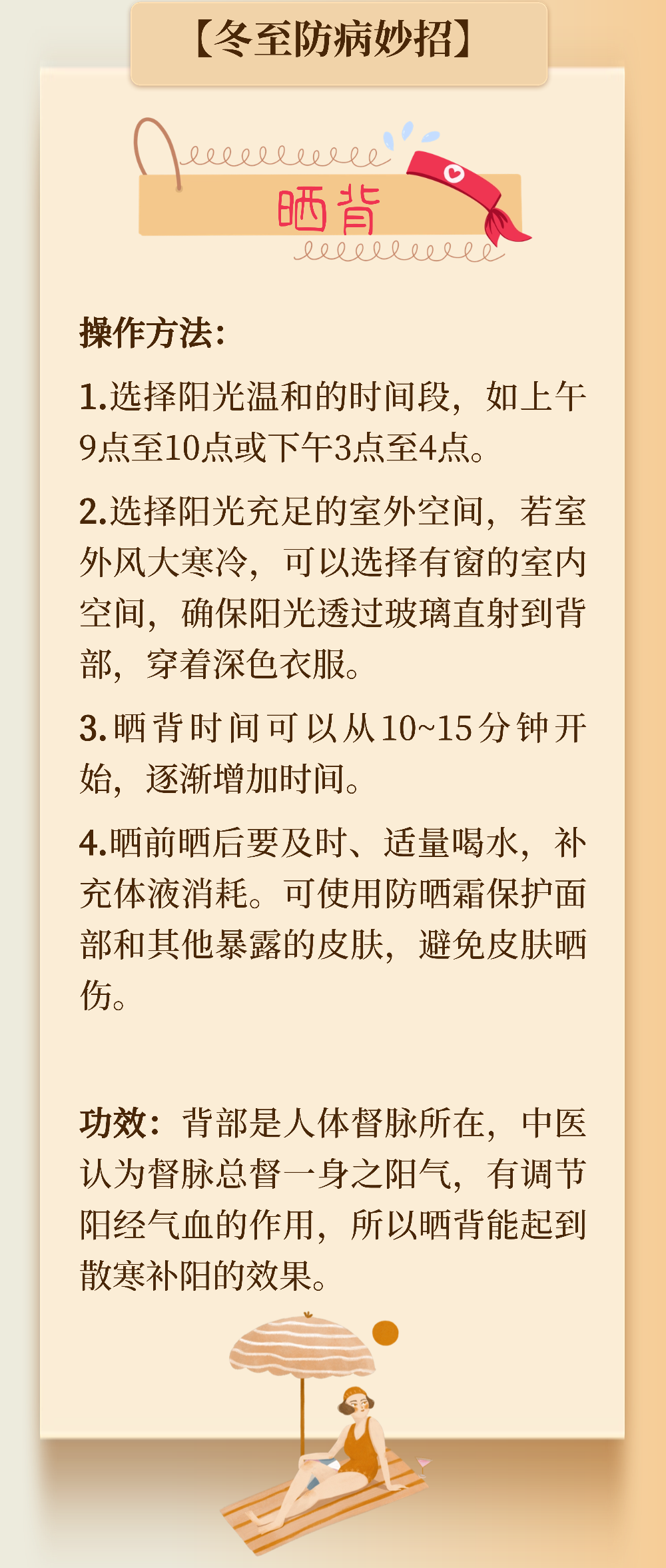 【冬至防病妙招】

晒背

操作方法:

1.选择阳光温和的时间段，如上午9点至10点或下午3点至4点。

2.选择阳光充足的室外空间，若室外风大寒冷，可以选择有窗的室内空间，确保阳光透过玻璃直射到背部，穿着深色衣服。

3.晒背时间可以从10~15分钟开始，逐渐增加时间。

4.晒前晒后要及时、适量喝水，补充体液消耗。可使用防晒霜保护面部和其他暴露的皮肤，避免皮肤晒伤。

功效：背部是人体督脉所在，中医认为督脉总督一身之阳气，有调节阳经气血的作用，所以晒背能起到散寒补阳的效果。